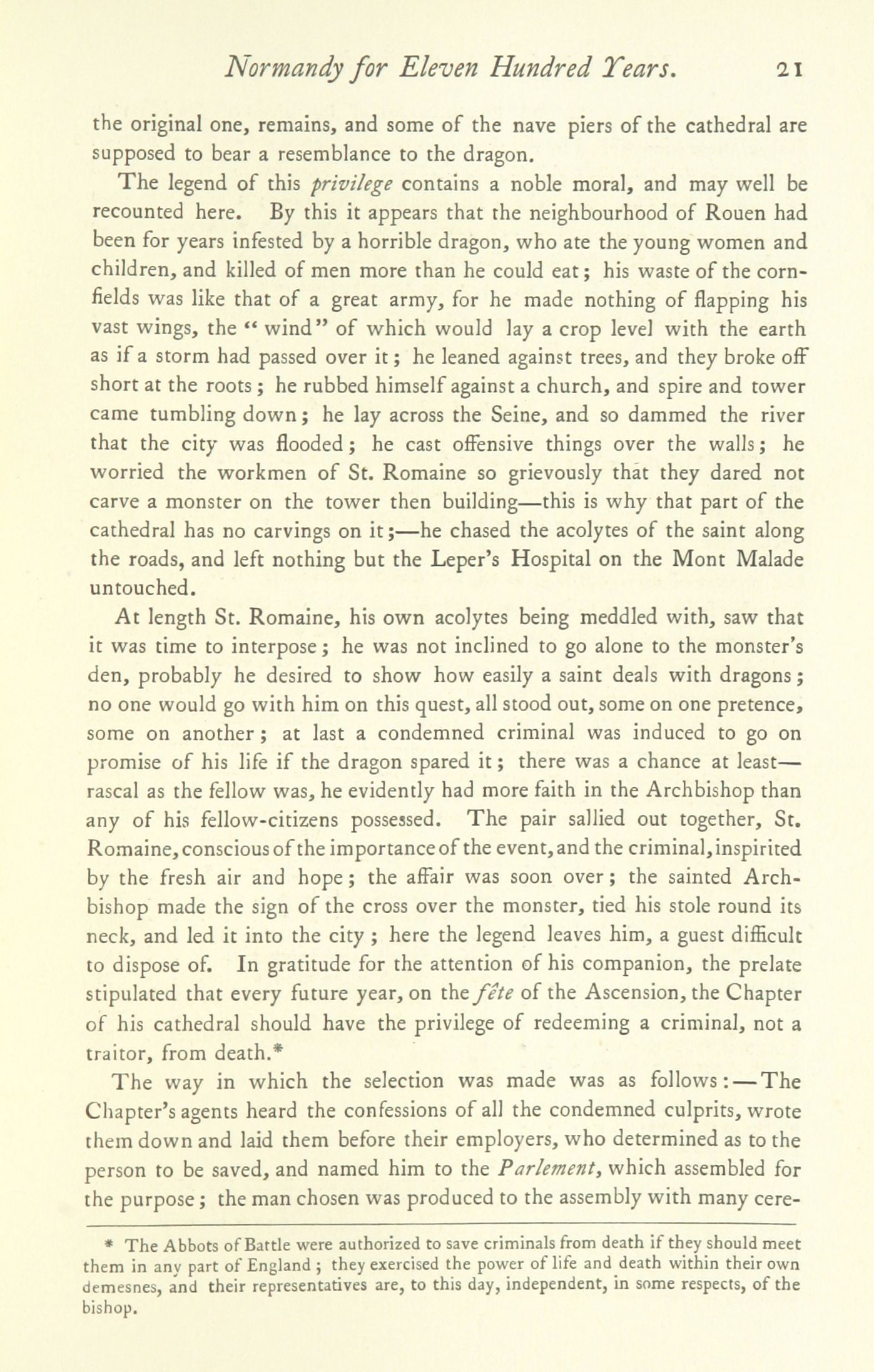 Normandy for Eleven Hundred Years. 21

the original one, remains, and some of the nave piers of the cathedral are supposed to bear a resemblance to the dragon.

The legend of this privilege contains a noble moral, and may well be recounted here. By this it appears that the neighbourhood of Rouen had been for years infested by a horrible dragon, who ate the young women and children, and killed of men more than he could eat; his waste of the cornfields was like that of a great army, for he made nothing of flapping his vast wings, the "wind" of which would lay a crop level with the earth as if a storm had passed over it; he leaned against trees, and they broke off short at the roots; he rubbed himself against a church, and spire and tower came tumbling down; he lay across the Seine, and so dammed the river that the city was flooded; he cast offensive things over the walls; he worried the workmen of St. Romaine so grievously that they dared not carve a monster on the tower then building—this is why that part of the cathedral has no carvings on it;—he chased the acolytes of the saint along the roads, and left nothing but the Leper's Hospital on the Mont Malade untouched.

At length St. Romaine, his own acolytes being meddled with, saw that it was time to interpose; he was not inclined to go alone to the monster's den, probably he desired to show how easily a saint deals with dragons; no one would go with him on this quest, all stood out, some on one pretence, some on another; at last a condemned criminal was induced to go on promise of his life if the dragon spared it; there was a chance at least—rascal as the fellow was, he evidently had more faith in the Archbishop than any of his fellow-citizens possessed. The pair sallied out together, St. Romaine, conscious of the importance of the event, and the criminal, inspirited by the fresh air and hope; the affair was soon over; the sainted Archbishop made the sign of the cross over the monster, tied his stole round its neck, and led it into the city; here the legend leaves him, a guest difficult to dispose of. In gratitude for the attention of his companion, the prelate stipulated that every future year, on the fête of the Ascension, the Chapter of his cathedral should have the privilege of redeeming a criminal, not a traitor, from death.*

The way in which the selection was made was as follows:—The Chapter's agents heard the confessions of all the condemned culprits, wrote them down and laid them before their employers, who determined as to the person to be saved, and named him to the Parlement, which assembled for the purpose; the man chosen was produced to the assembly with many cere-

* The Abbots of Battle were authorized to save criminals from death if they should meet them in any part of England; they exercised the power of life and death within their own demesnes, and their representatives are, to this day, independent, in some respects, of the bishop.